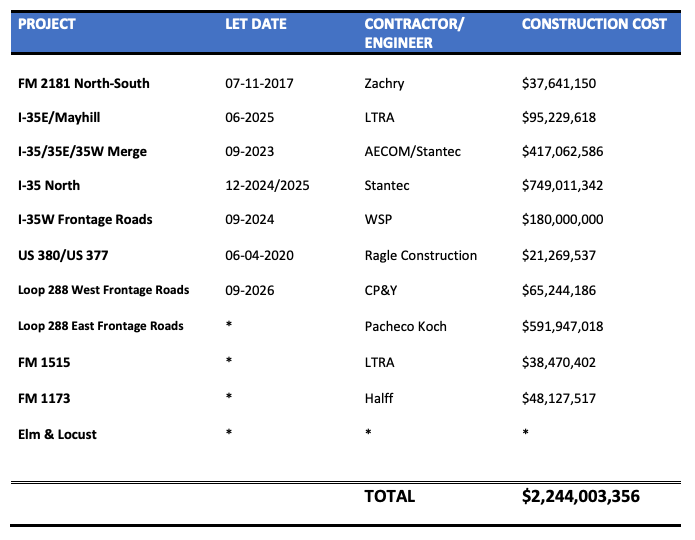 | PROJECT | LET DATE | CONTRACTOR/ ENGINEER | CONSTRUCTION COST |
|---|---|---|---|
| FM 2181 North-South | 07-11-2017 | Zachry | \$37,641,150 |
| I-35E/Mayhill | 06-2025 | LTRA | \$95,229,618 |
| I-35/35E/35W Merge | 09-2023 | AECOM/Stantec | \$417,062,586 |
| I-35 North | 12-2024/2025 | Stantec | \$749,011,342 |
| I-35W Frontage Roads | 09-2024 | WSP | \$180,000,000 |
| US 380/US 377 | 06-04-2020 | Ragle Construction | \$21,269,537 |
| Loop 288 West Frontage Roads | 09-2026 | CP&Y | \$65,244,186 |
| Loop 288 East Frontage Roads | * | Pacheco Koch | \$591,947,018 |
| FM 1515 | * | LTRA | \$38,470,402 |
| FM 1173 | * | Halff | \$48,127,517 |
| Elm & Locust | * | * | * |
| | | TOTAL | \$2,244,003,356 |